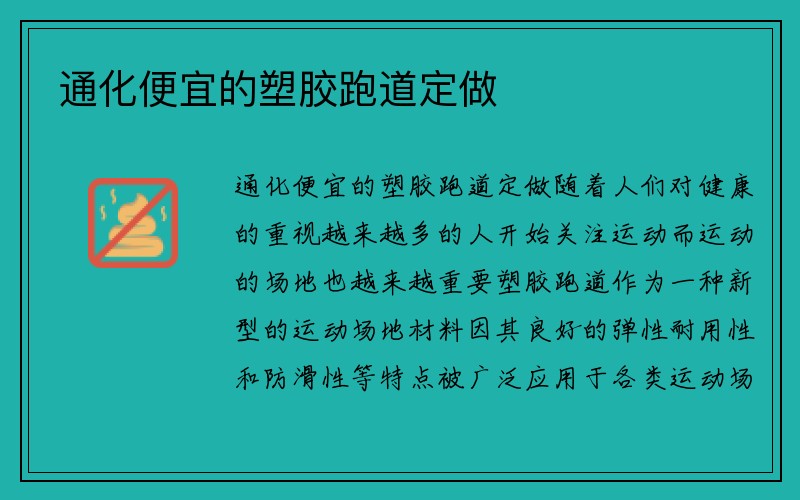 通化便宜的塑胶跑道定做

通化便宜的塑胶跑道定做随着人们对健康的重视越来越多的人开始关注运动而运动的场地也越来越重要塑胶跑道作为一种新型的运动场地材料因其良好的弹性耐用性和防滑性等特点被广泛应用于各类运动场